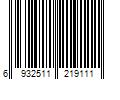 6 932511 219111